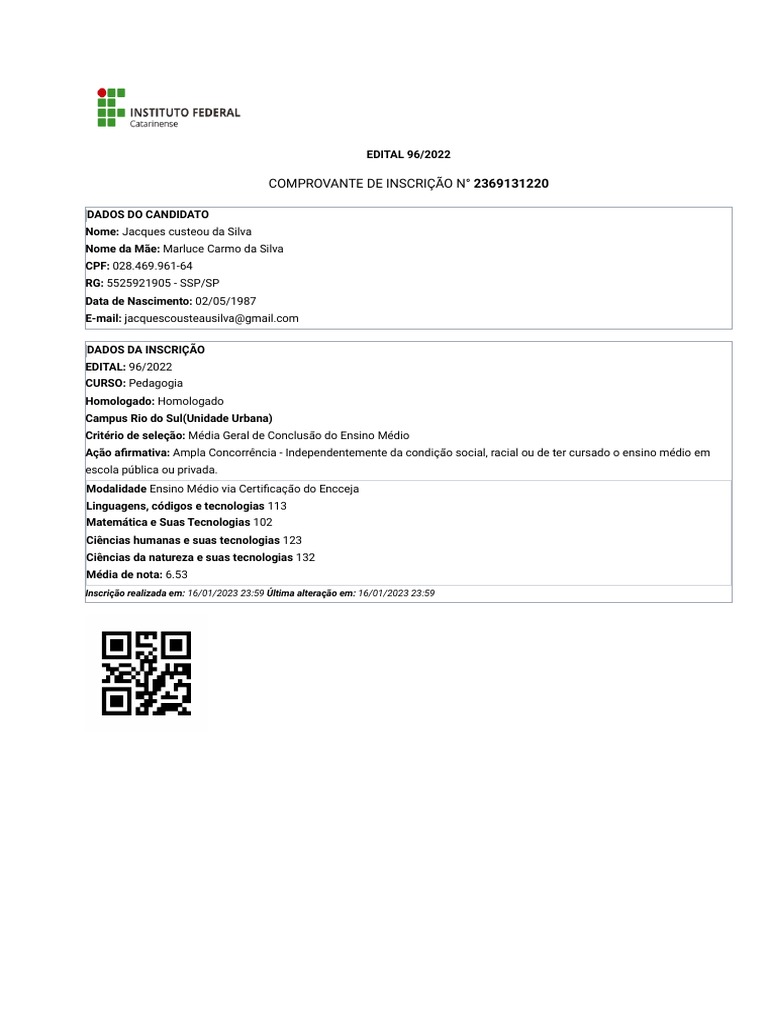 INSTITUTO FEDERAL
Catarinense

EDITAL 96/2022

COMPROVANTE DE INSCRIÇÃO N° 2369131220

DADOS DO CANDIDATO
Nome: Jacques custeou da Silva
Nome da Mãe: Marluce Carmo da Silva
CPF: 028.469.961-64
RG: 5525921905 - SSP/SP
Data de Nascimento: 02/05/1987
E-mail: jacquescousteausilva@gmail.com

DADOS DA INSCRIÇÃO
EDITAL: 96/2022
CURSO: Pedagogia
Homologado: Homologado
Campus Rio do Sul(Unidade Urbana)
Critério de seleção: Média Geral de Conclusão do Ensino Médio
Ação afirmativa: Ampla Concorrência - Independentemente da condição social, racial ou de ter cursado o ensino médio em escola pública ou privada.

Modalidade Ensino Médio via Certificação do Encceja
Linguagens, códigos e tecnologias 113
Matemática e Suas Tecnologias 102
Ciências humanas e suas tecnologias 123
Ciências da natureza e suas tecnologias 132
Média de nota: 6.53

Inscrição realizada em: 16/01/2023 23:59 Última alteração em: 16/01/2023 23:59